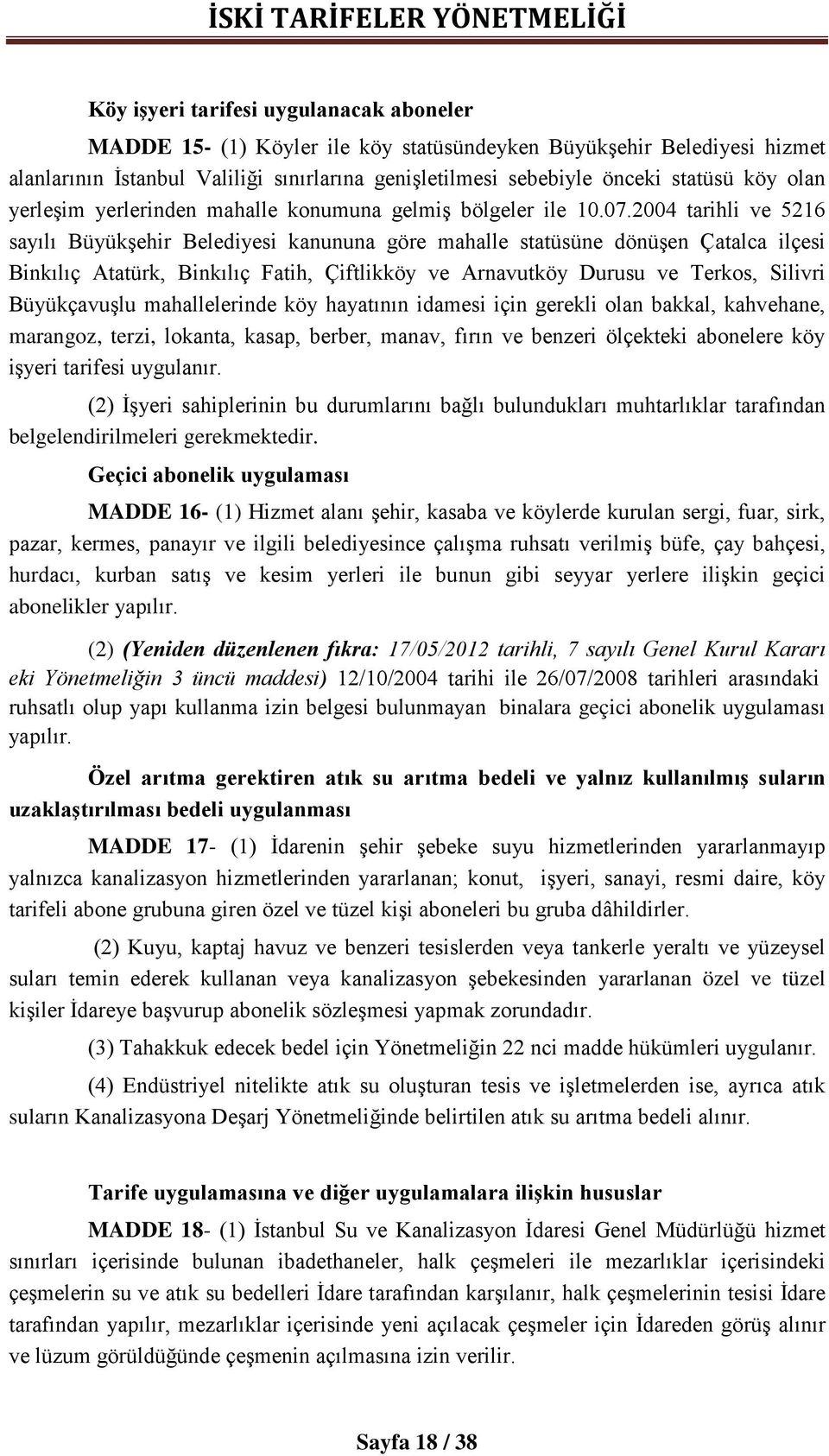 İSKİ TARİFELER YÖNETMELİĞİ

Köy işyeri tarifesi uygulanacak aboneler

MADDE 15- (1) Köyler ile köy statüsündeyken Büyükşehir Belediyesi hizmet alanlarının İstanbul Valiliği sınırlarına genişletilmesi sebebiyle önceki statüsü köy olan yerleşim yerlerinden mahalle konumuna gelmiş bölgeler ile 10.07.2004 tarihli ve 5216 sayılı Büyükşehir Belediyesi kanununa göre mahalle statüsüne dönüşen Çatalca ilçesi Binkılıç Atatürk, Binkılıç Fatih, Çiftlikköy ve Arnavutköy Durusu ve Terkos, Silivri Büyükçavuşlu mahallelerinde köy hayatının idamesi için gerekli olan bakkal, kahvehane, marangoz, terzi, lokanta, kasap, berber, manav, fırın ve benzeri ölçekteki abonelere köy işyeri tarifesi uygulanır.

(2) İşyeri sahiplerinin bu durumlarını bağlı bulundukları muhtarlıklar tarafından belgelendirilmeleri gerekmektedir.

Geçici abonelik uygulaması

MADDE 16- (1) Hizmet alanı şehir, kasaba ve köylerde kurulan sergi, fuar, sirk, pazar, kermes, panayır ve ilgili belediyesince çalışma ruhsatı verilmiş büfe, çay bahçesi, hurdacı, kurban satış ve kesim yerleri ile bunun gibi seyyar yerlere ilişkin geçici abonelikler yapılır.

(2) (Yeniden düzenlenen fıkra: 17/05/2012 tarihli, 7 sayılı Genel Kurul Kararı eki Yönetmeliğin 3 üncü maddesi) 12/10/2004 tarihi ile 26/07/2008 tarihleri arasındaki ruhsatlı olup yapı kullanma izin belgesi bulunmayan binalara geçici abonelik uygulaması yapılır.

Özel arıtma gerektiren atık su arıtma bedeli ve yalnız kullanılmış suların uzaklaştırılması bedeli uygulanması

MADDE 17- (1) İdarenin şehir şebeke suyu hizmetlerinden yararlanmayıp yalnızca kanalizasyon hizmetlerinden yararlanan; konut, işyeri, sanayi, resmi daire, köy tarifeli abone grubuna giren özel ve tüzel kişi aboneleri bu gruba dâhildirler.

(2) Kuyu, kaptaj havuz ve benzeri tesislerden veya tankerle yeraltı ve yüzeysel suları temin ederek kullanan veya kanalizasyon şebekesinden yararlanan özel ve tüzel kişiler İdareye başvurup abonelik sözleşmesi yapmak zorundadır.

(3) Tahakkuk edecek bedel için Yönetmeliğin 22 nci madde hükümleri uygulanır.

(4) Endüstriyel nitelikte atık su oluşturan tesis ve işletmelerden ise, ayrıca atık suların Kanalizasyona Deşarj Yönetmeliğinde belirtilen atık su arıtma bedeli alınır.

Tarife uygulamasına ve diğer uygulamalara ilişkin hususlar

MADDE 18- (1) İstanbul Su ve Kanalizasyon İdaresi Genel Müdürlüğü hizmet sınırları içerisinde bulunan ibadethaneler, halk çeşmeleri ile mezarlıklar içerisindeki çeşmelerin su ve atık su bedelleri İdare tarafından karşılanır, halk çeşmelerinin tesisi İdare tarafından yapılır, mezarlıklar içerisinde yeni açılacak çeşmeler için İdareden görüş alınır ve lüzum görüldüğünde çeşmenin açılmasına izin verilir.

Sayfa 18 / 38